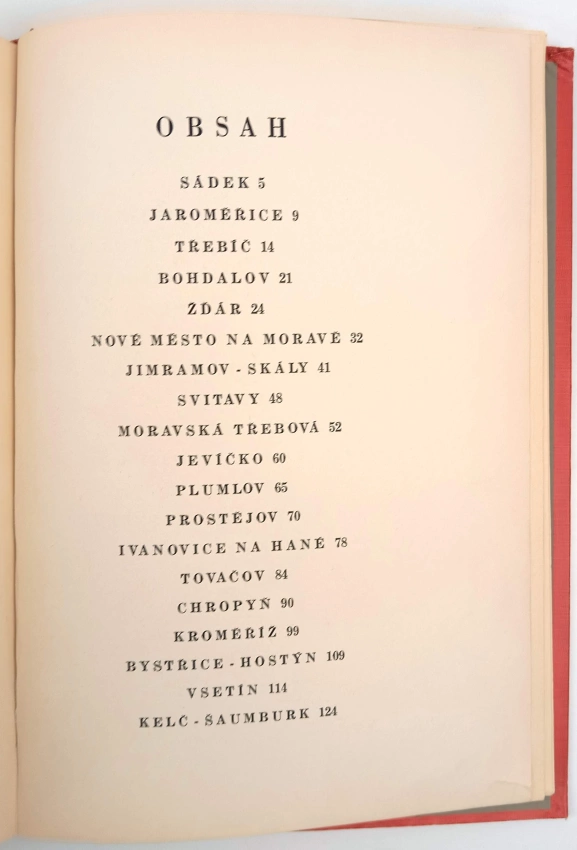 OBSAH

SÁDEK 5

JAROMĚŘICE 9

TŘEBÍČ 14

BOHDALOV 21

ŽĎÁR 24

NOVÉ MĚSTO NA MORAVĚ 32

JIMRAMOV - SKÁLY 41

SVITAVY 48

MORAVSKÁ TŘEBOVÁ 52

JEVÍČKO 60

PLUMLOV 65

PROSTĚJOV 70

IVANOVICE NA HANÉ 78

TOVAČOV 84

CHROPYŇ 90

KROMĚŘÍŽ 99

BYSTŘICE - HOSTÝN 109

VSETÍN 114

KELČ - SAUMBURK 124